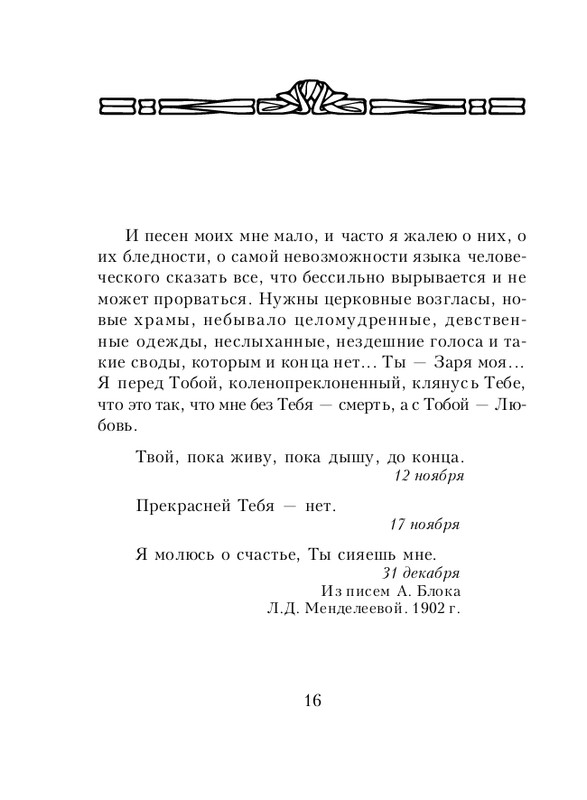 И песен моих мне мало, и часто я жалею о них, о их бледности, о самой невозможности языка человеческого сказать все, что бессильно вырывается и не может прорваться. Нужны церковные возгласы, новые храмы, небывало целомудренные, девственные одежды, неслыханные, нездешние голоса и такие своды, которым и конца нет... Ты — Заря моя... Я перед Тобой, коленопреклоненный, клянусь Тебе, что это так, что мне без Тебя — смерть, а с Тобой — Любовь.

Твой, пока живу, пока дышу, до конца.
12 ноября

Прекрасней Тебя — нет.
17 ноября

Я молюсь о счастье, Ты сияешь мне.
31 декабря
Из писем А. Блока
Л.Д. Менделеевой. 1902 г.

16